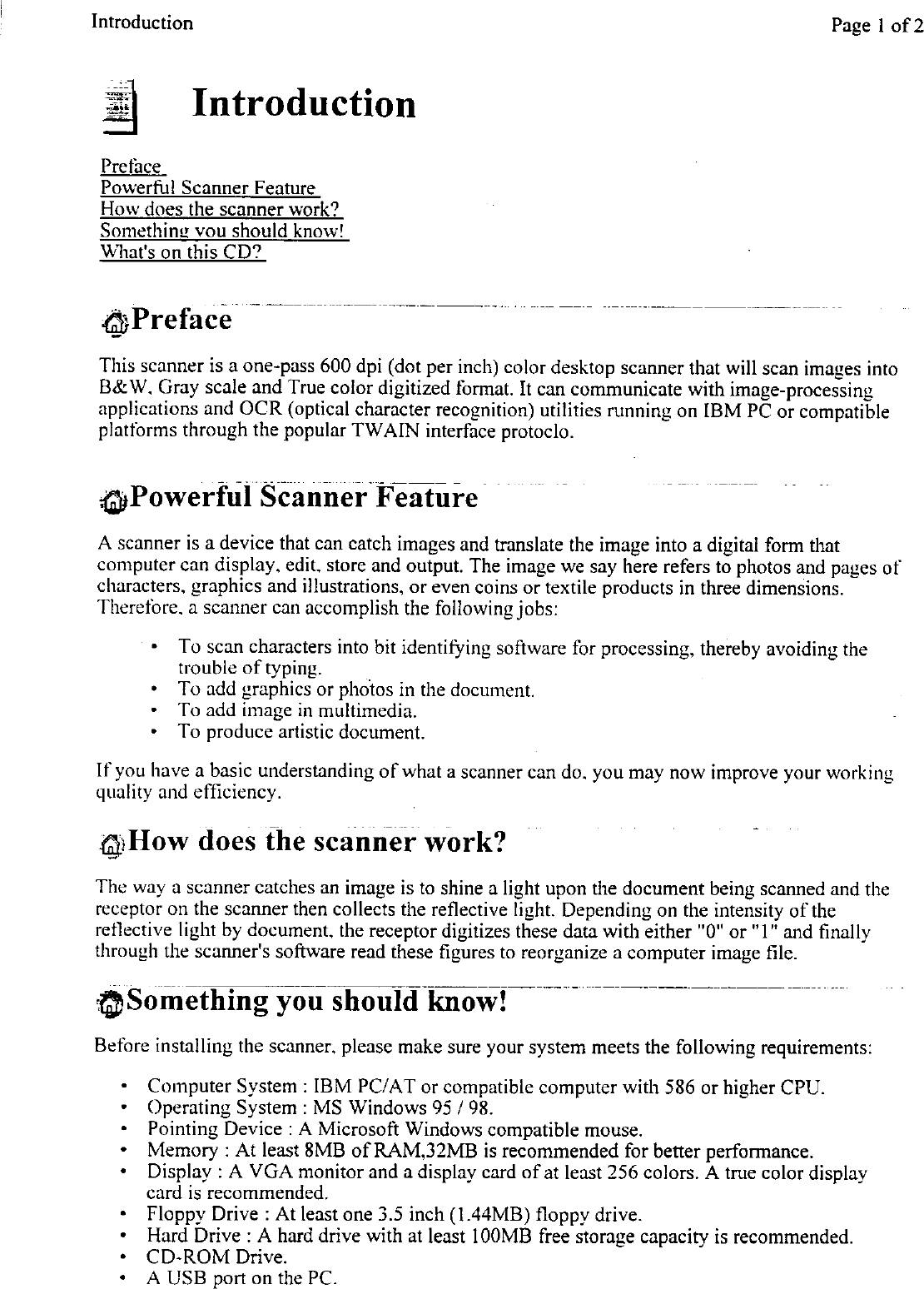 Introduction Page 1 of 2

Introduction

Preface
Powerful Scanner Feature
How does the scanner work?
Something you should know!
What's on this CD?

Preface

This scanner is a one-pass 600 dpi (dot per inch) color desktop scanner that will scan images into B&W, Gray scale and True color digitized format. It can communicate with image-processing applications and OCR (optical character recognition) utilities running on IBM PC or compatible platforms through the popular TWAIN interface protoclo.

Powerful Scanner Feature

A scanner is a device that can catch images and translate the image into a digital form that computer can display, edit, store and output. The image we say here refers to photos and pages of characters, graphics and illustrations, or even coins or textile products in three dimensions. Therefore, a scanner can accomplish the following jobs:

• To scan characters into bit identifying software for processing, thereby avoiding the trouble of typing.
• To add graphics or photos in the document.
• To add image in multimedia.
• To produce artistic document.

If you have a basic understanding of what a scanner can do, you may now improve your working quality and efficiency.

How does the scanner work?

The way a scanner catches an image is to shine a light upon the document being scanned and the receptor on the scanner then collects the reflective light. Depending on the intensity of the reflective light by document, the receptor digitizes these data with either "0" or "1" and finally through the scanner's software read these figures to reorganize a computer image file.

Something you should know!

Before installing the scanner, please make sure your system meets the following requirements:

• Computer System : IBM PC/AT or compatible computer with 586 or higher CPU.
• Operating System : MS Windows 95 / 98.
• Pointing Device : A Microsoft Windows compatible mouse.
• Memory : At least 8MB of RAM,32MB is recommended for better performance.
• Display : A VGA monitor and a display card of at least 256 colors. A true color display card is recommended.
• Floppy Drive : At least one 3.5 inch (1.44MB) floppy drive.
• Hard Drive : A hard drive with at least 100MB free storage capacity is recommended.
• CD-ROM Drive.
• A USB port on the PC.